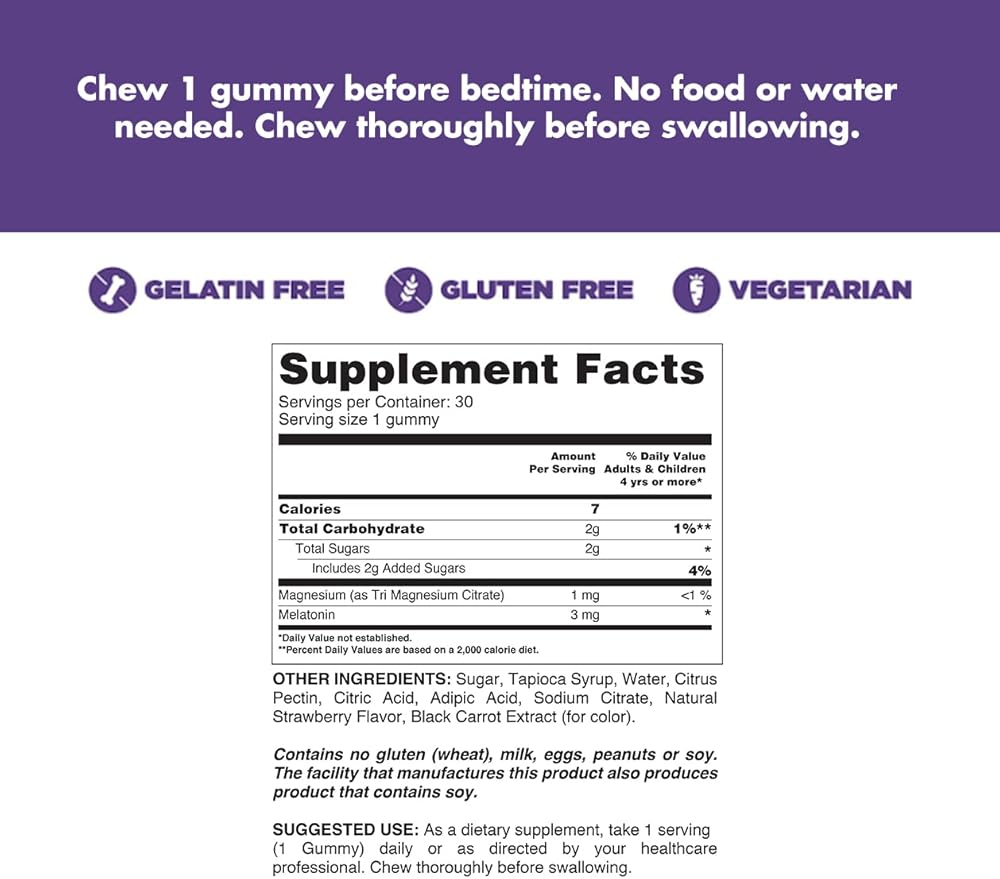 Chew 1 gummy before bedtime. No food or water needed. Chew thoroughly before swallowing.

GELATIN FREE

GLUTEN FREE

VEGETARIAN

Supplement Facts

Servings per Container: 30
Serving size 1 gummy

| | Amount Per Serving | % Daily Value Adults & Children 4 yrs or more* |
|---|---|---|
| Calories | 7 | |
| Total Carbohydrate | 2g | 1%** |
| Total Sugars | 2g | * |
| Includes 2g Added Sugars | | 4% |
| Magnesium (as Tri Magnesium Citrate) | 1 mg | <1 % |
| Melatonin | 3 mg | * |

*Daily Value not established.
**Percent Daily Values are based on a 2,000 calorie diet.

OTHER INGREDIENTS: Sugar, Tapioca Syrup, Water, Citrus Pectin, Citric Acid, Adipic Acid, Sodium Citrate, Natural Strawberry Flavor, Black Carrot Extract (for color).

Contains no gluten (wheat), milk, eggs, peanuts or soy. The facility that manufactures this product also produces product that contains soy.

SUGGESTED USE: As a dietary supplement, take 1 serving (1 Gummy) daily or as directed by your healthcare professional. Chew thoroughly before swallowing.